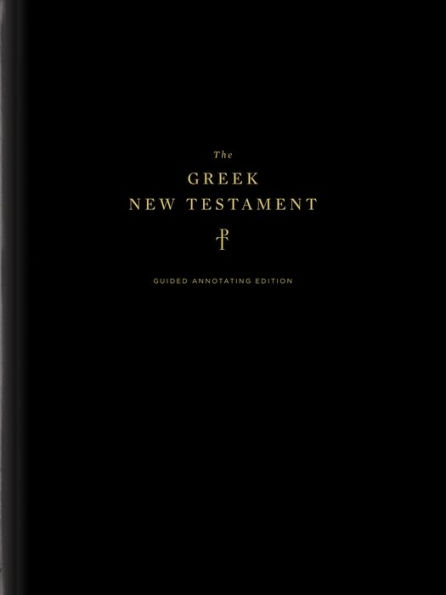 The
GREEK
NEW TESTAMENT

GUIDED ANNOTATING EDITION